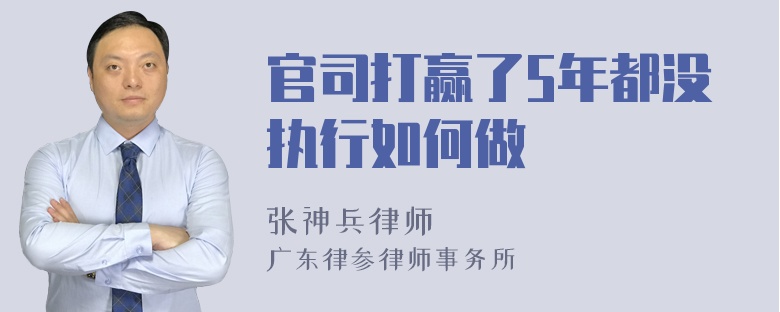 官司打赢了5年都没执行如何做

张神兵律师
广东律参律师事务所